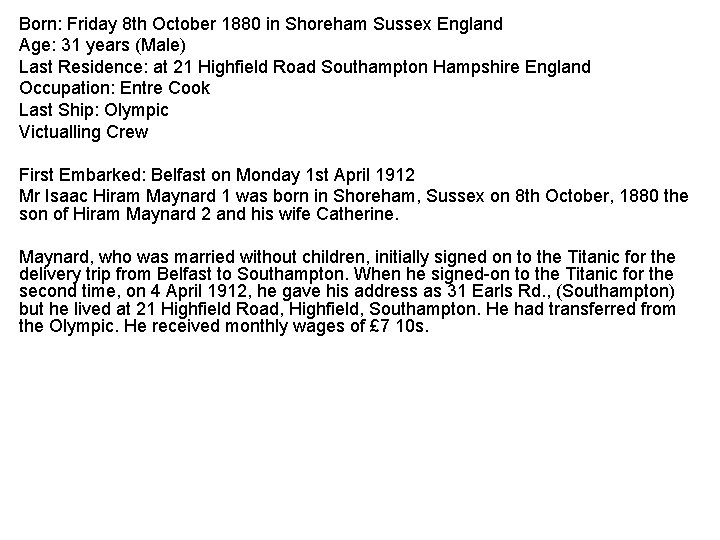 Born: Friday 8th October 1880 in Shoreham Sussex England
Age: 31 years (Male)
Last Residence: at 21 Highfield Road Southampton Hampshire England
Occupation: Entre Cook
Last Ship: Olympic
Victualling Crew

First Embarked: Belfast on Monday 1st April 1912
Mr Isaac Hiram Maynard 1 was born in Shoreham, Sussex on 8th October, 1880 the son of Hiram Maynard 2 and his wife Catherine.

Maynard, who was married without children, initially signed on to the Titanic for the delivery trip from Belfast to Southampton. When he signed-on to the Titanic for the second time, on 4 April 1912, he gave his address as 31 Earls Rd., (Southampton) but he lived at 21 Highfield Road, Highfield, Southampton. He had transferred from the Olympic. He received monthly wages of £7 10s.